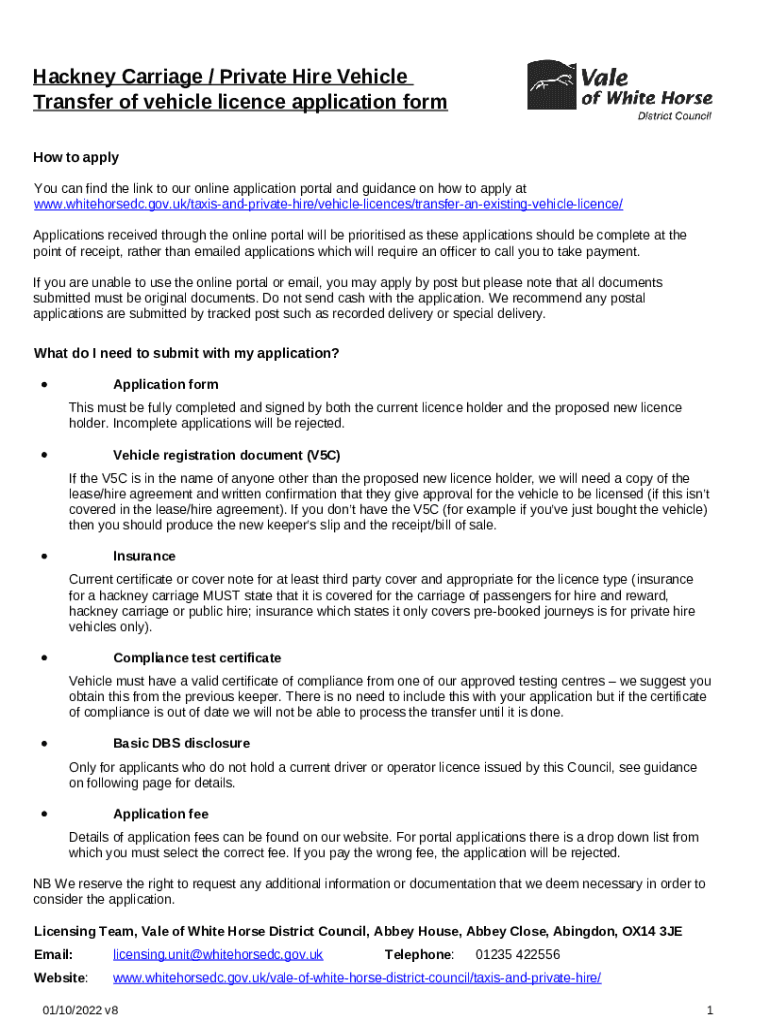 Hackney Carriage / Private Hire Vehicle
Transfer of vehicle licence application form

Vale of White Horse
District Council

How to apply

You can find the link to our online application portal and guidance on how to apply at www.whitehorsedc.gov.uk/taxis-and-private-hire/vehicle-licences/transfer-an-existing-vehicle-licence/

Applications received through the online portal will be prioritised as these applications should be complete at the point of receipt, rather than emailed applications which will require an officer to call you to take payment.

If you are unable to use the online portal or email, you may apply by post but please note that all documents submitted must be original documents. Do not send cash with the application. We recommend any postal applications are submitted by tracked post such as recorded delivery or special delivery.

What do I need to submit with my application?

• Application form
This must be fully completed and signed by both the current licence holder and the proposed new licence holder. Incomplete applications will be rejected.

• Vehicle registration document (V5C)
If the V5C is in the name of anyone other than the proposed new licence holder, we will need a copy of the lease/hire agreement and written confirmation that they give approval for the vehicle to be licensed (if this isn't covered in the lease/hire agreement). If you don't have the V5C (for example if you've just bought the vehicle) then you should produce the new keeper's slip and the receipt/bill of sale.

• Insurance
Current certificate or cover note for at least third party cover and appropriate for the licence type (insurance for a hackney carriage MUST state that it is covered for the carriage of passengers for hire and reward, hackney carriage or public hire; insurance which states it only covers pre-booked journeys is for private hire vehicles only).

• Compliance test certificate
Vehicle must have a valid certificate of compliance from one of our approved testing centres – we suggest you obtain this from the previous keeper. There is no need to include this with your application but if the certificate of compliance is out of date we will not be able to process the transfer until it is done.

• Basic DBS disclosure
Only for applicants who do not hold a current driver or operator licence issued by this Council, see guidance on following page for details.

• Application fee
Details of application fees can be found on our website. For portal applications there is a drop down list from which you must select the correct fee. If you pay the wrong fee, the application will be rejected.

NB We reserve the right to request any additional information or documentation that we deem necessary in order to consider the application.

Licensing Team, Vale of White Horse District Council, Abbey House, Abbey Close, Abingdon, OX14 3JE

Email: licensing.unit@whitehorsedc.gov.uk Telephone: 01235 422556

Website: www.whitehorsedc.gov.uk/vale-of-white-horse-district-council/taxis-and-private-hire/

01/10/2022 v8

1